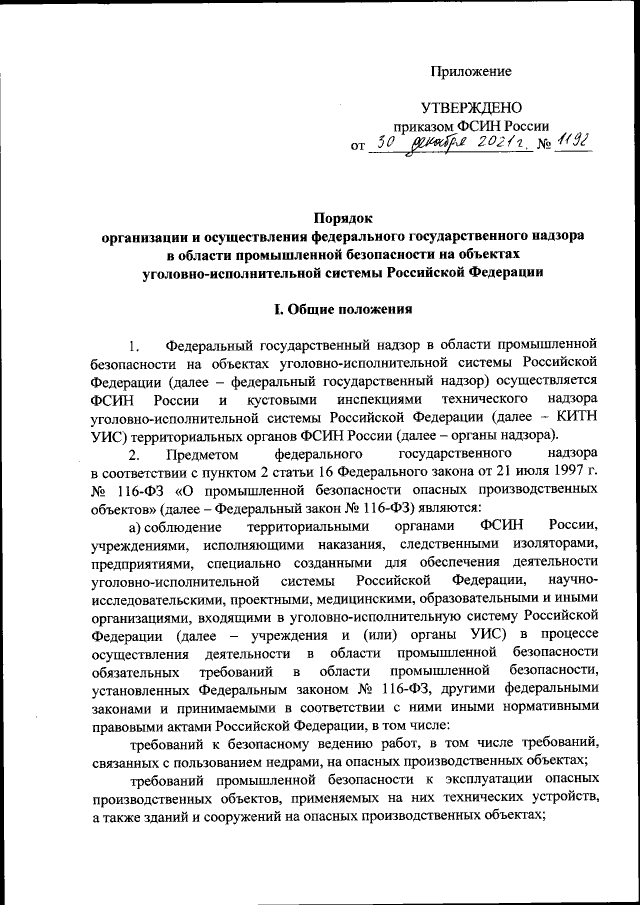 Приложение

УТВЕРЖДЕНО
приказом ФСИН России
от 30 декабря 2021 г. № 1192

Порядок
организации и осуществления федерального государственного надзора в области промышленной безопасности на объектах уголовно-исполнительной системы Российской Федерации

I. Общие положения

1. Федеральный государственный надзор в области промышленной безопасности на объектах уголовно-исполнительной системы Российской Федерации (далее – федеральный государственный надзор) осуществляется ФСИН России и кустовыми инспекциями технического надзора уголовно-исполнительной системы Российской Федерации (далее – КИТН УИС) территориальных органов ФСИН России (далее – органы надзора).

2. Предметом федерального государственного надзора в соответствии с пунктом 2 статьи 16 Федерального закона от 21 июля 1997 г. № 116-ФЗ «О промышленной безопасности опасных производственных объектов» (далее – Федеральный закон № 116-ФЗ) являются:

а) соблюдение территориальными органами ФСИН России, учреждениями, исполняющими наказания, следственными изоляторами, предприятиями, специально созданными для обеспечения деятельности уголовно-исполнительной системы Российской Федерации, научно-исследовательскими, проектными, медицинскими, образовательными и иными организациями, входящими в уголовно-исполнительную систему Российской Федерации (далее – учреждения и (или) органы УИС) в процессе осуществления деятельности в области промышленной безопасности обязательных требований в области промышленной безопасности, установленных Федеральным законом № 116-ФЗ, другими федеральными законами и принимаемыми в соответствии с ними иными нормативными правовыми актами Российской Федерации, в том числе:

требований к безопасному ведению работ, в том числе требований, связанных с пользованием недрами, на опасных производственных объектах;

требований промышленной безопасности к эксплуатации опасных производственных объектов, применяемых на них технических устройств, а также зданий и сооружений на опасных производственных объектах;